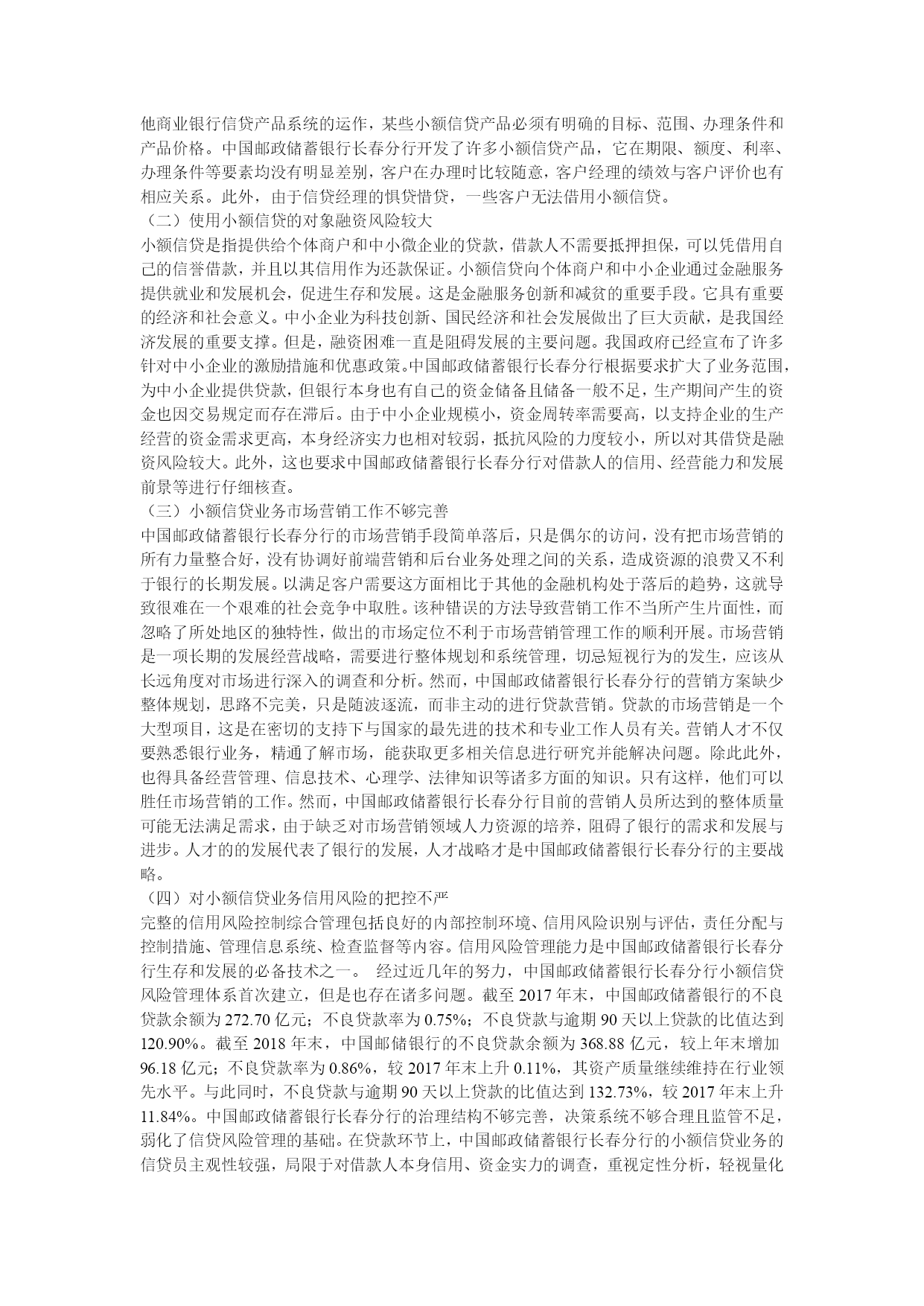 他商业银行信贷产品系统的运作，某些小额信贷产品必须有明确的目标、范围、办理条件和产品价格。中国邮政储蓄银行长春分行开发了许多小额信贷产品，它在期限、额度、利率、办理条件等要素均没有明显差别，客户在办理时比较随意，客户经理的绩效与客户评价也有相应关系。此外，由于信贷经理的惧贷惜贷，一些客户无法借用小额信贷。

（二）使用小额信贷的对象融资风险较大

小额信贷是指提供给个体商户和中小微企业的贷款，借款人不需要抵押担保，可以凭借用自己的信誉借款，并且以其信用作为还款保证。小额信贷向个体商户和中小企业通过金融服务提供就业和发展机会，促进生存和发展。这是金融服务创新和减贫的重要手段。它具有重要的经济和社会意义。中小企业为科技创新、国民经济和社会发展做出了巨大贡献，是我国经济发展的重要支撑。但是，融资困难一直是阻碍发展的主要问题。我国政府已经宣布了许多针对中小企业的激励措施和优惠政策。中国邮政储蓄银行长春分行根据要求扩大了业务范围，为中小企业提供贷款，但银行本身也有自己的资金储备且储备一般不足，生产期间产生的资金也因交易规定而存在滞后。由于中小企业规模小，资金周转率需要高，以支持企业的生产经营的资金需求更高，本身经济实力也相对较弱，抵抗风险的力度较小，所以对其借贷是融资风险较大。此外，这也要求中国邮政储蓄银行长春分行对借款人的信用、经营能力和发展前景等进行仔细核查。

（三）小额信贷业务市场营销工作不够完善

中国邮政储蓄银行长春分行的市场营销手段简单落后，只是偶尔的访问，没有把市场营销的所有力量整合好，没有协调好前端营销和后台业务处理之间的关系，造成资源的浪费又不利于银行的长期发展。以满足客户需要这方面相比于其他的金融机构处于落后的趋势，这就导致很难在一个艰难的社会竞争中取胜。该种错误的方法导致营销工作不当所产生片面性，而忽略了所处地区的独特性，做出的市场定位不利于市场营销管理工作的顺利开展。市场营销是一项长期的发展经营战略，需要进行整体规划和系统管理，切忌短视行为的发生，应该从长远角度对市场进行深入的调查和分析。然而，中国邮政储蓄银行长春分行的营销方案缺少整体规划，思路不完美，只是随波逐流，而非主动的进行贷款营销。贷款的市场营销是一个大型项目，这是在密切的支持下与国家的最先进的技术和专业工作人员有关。营销人才不仅要熟悉银行业务，精通了解市场，能获取更多相关信息进行研究并能解决问题。除此此外，也得具备经营管理、信息技术、心理学、法律知识等诸多方面的知识。只有这样，他们可以胜任市场营销的工作。然而，中国邮政储蓄银行长春分行目前的营销人员所达到的整体质量可能无法满足需求，由于缺乏对市场营销领域人力资源的培养，阻碍了银行的需求和发展与进步。人才的的发展代表了银行的发展，人才战略才是中国邮政储蓄银行长春分行的主要战略。

（四）对小额信贷业务信用风险的把控不严

完整的信用风险控制综合管理包括良好的内部控制环境、信用风险识别与评估，责任分配与控制措施、管理信息系统、检查监督等内容。信用风险管理能力是中国邮政储蓄银行长春分行生存和发展的必备技术之一。 经过近几年的努力，中国邮政储蓄银行长春分行小额信贷风险管理体系首次建立，但是也存在诸多问题。截至 2017 年末，中国邮政储蓄银行的不良贷款余额为 272.70 亿元；不良贷款率为 0.75%；不良贷款与逾期 90 天以上贷款的比值达到 120.90%。截至 2018 年末，中国邮储银行的不良贷款余额为 368.88 亿元，较上年末增加 96.18 亿元；不良贷款率为 0.86%，较 2017 年末上升 0.11%，其资产质量继续维持在行业领先水平。与此同时，不良贷款与逾期 90 天以上贷款的比值达到 132.73%，较 2017 年末上升 11.84%。中国邮政储蓄银行长春分行的治理结构不够完善，决策系统不够合理且监管不足，弱化了信贷风险管理的基础。在贷款环节上，中国邮政储蓄银行长春分行的小额信贷业务的信贷员主观性较强，局限于对借款人本身信用、资金实力的调查，重视定性分析，轻视量化